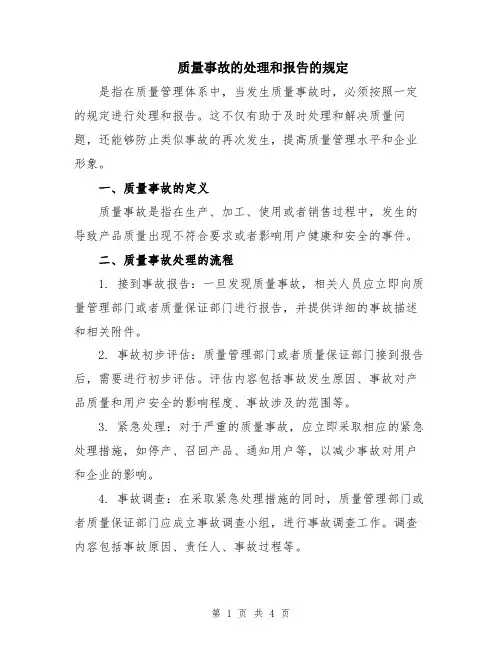 质量事故的处理和报告的规定

是指在质量管理体系中，当发生质量事故时，必须按照一定的规定进行处理和报告。这不仅有助于及时处理和解决质量问题，还能够防止类似事故的再次发生，提高质量管理水平和企业形象。

一、质量事故的定义

质量事故是指在生产、加工、使用或者销售过程中，发生的导致产品质量出现不符合要求或者影响用户健康和安全的事件。

二、质量事故处理的流程

1. 接到事故报告：一旦发现质量事故，相关人员应立即向质量管理部门或者质量保证部门进行报告，并提供详细的事故描述和相关附件。

2. 事故初步评估：质量管理部门或者质量保证部门接到报告后，需要进行初步评估。评估内容包括事故发生原因、事故对产品质量和用户安全的影响程度、事故涉及的范围等。

3. 紧急处理：对于严重的质量事故，应立即采取相应的紧急处理措施，如停产、召回产品、通知用户等，以减少事故对用户和企业的影响。

4. 事故调查：在采取紧急处理措施的同时，质量管理部门或者质量保证部门应成立事故调查小组，进行事故调查工作。调查内容包括事故原因、责任人、事故过程等。

第 1 页 共 4 页